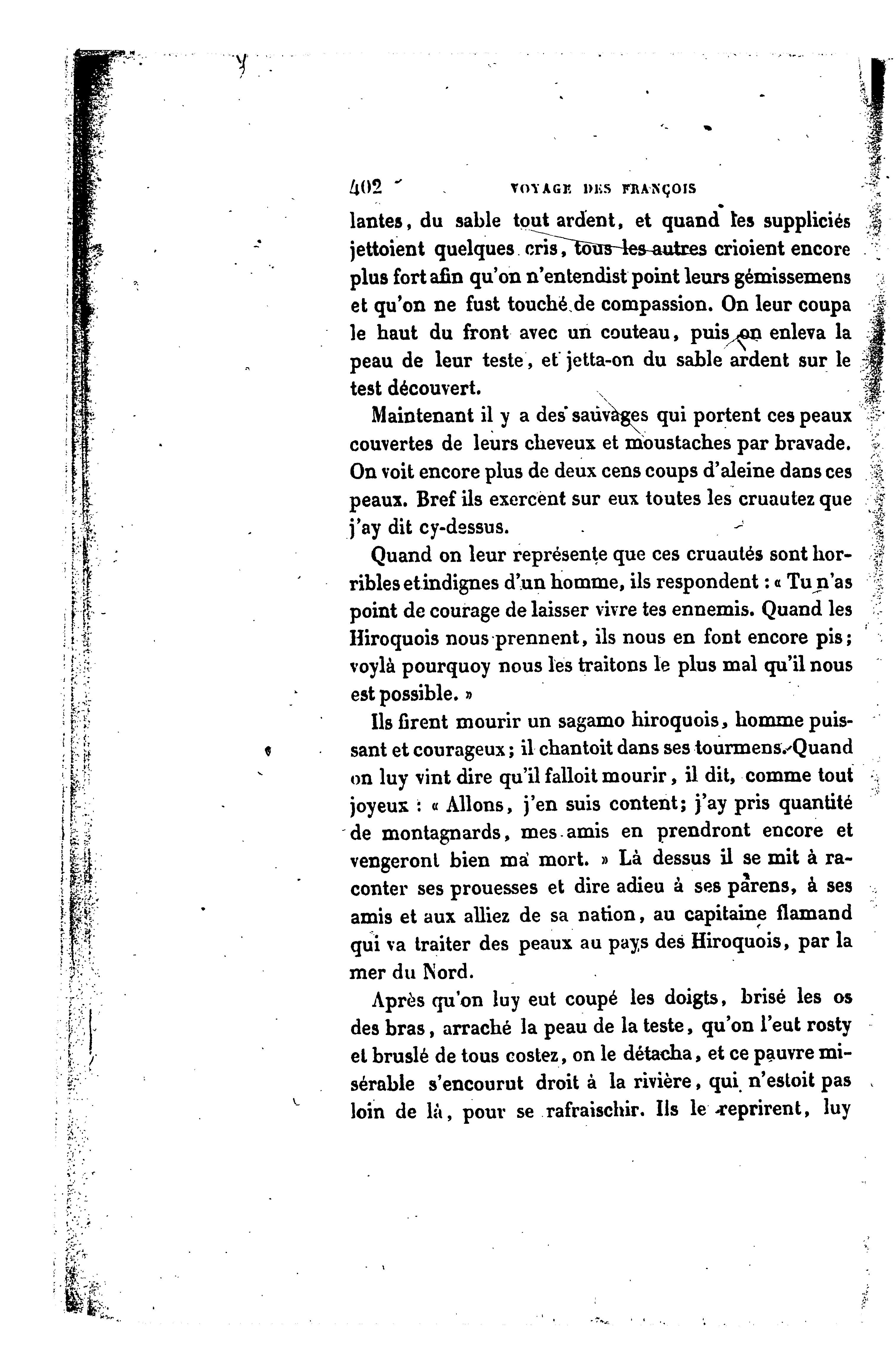 402 VOYAGE DES FRANÇOIS

lantes, du sable tout ardent, et quand les suppliciés jettoient quelques cris, tous les autres crioient encore plus fort afin qu'on n'entendist point leurs gémissemens et qu'on ne fust touché de compassion. On leur coupa le haut du front avec un couteau, puis on enleva la peau de leur teste, et jetta-on du sable ardent sur le test découvert.

Maintenant il y a des sauvages qui portent ces peaux couvertes de leurs cheveux et moustaches par bravade. On voit encore plus de deux cens coups d'aleine dans ces peaux. Bref ils exercent sur eux toutes les cruautez que j'ay dit cy-dessus.

Quand on leur représente que ces cruautés sont horribles et indignes d'un homme, ils respondent : « Tu n'as point de courage de laisser vivre tes ennemis. Quand les Hiroquois nous prennent, ils nous en font encore pis; voylà pourquoy nous les traitons le plus mal qu'il nous est possible. »

Ils firent mourir un sagamo hiroquois, homme puissant et courageux; il chantoit dans ses tourmens. Quand on luy vint dire qu'il falloit mourir, il dit, comme tout joyeux : « Allons, j'en suis content; j'ay pris quantité de montagnards, mes amis en prendront encore et vengeront bien ma mort. » Là dessus il se mit à raconter ses prouesses et dire adieu à ses parens, à ses amis et aux alliez de sa nation, au capitaine flamand qui va traiter des peaux au pays des Hiroquois, par la mer du Nord.

Après qu'on luy eut coupé les doigts, brisé les os des bras, arraché la peau de la teste, qu'on l'eut rosty et bruslé de tous costez, on le détacha, et ce pauvre misérable s'encourut droit à la rivière, qui n'estoit pas loin de là, pour se rafraischir. Ils le reprirent, luy